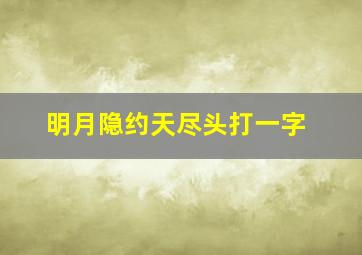 明月隐约天尽头打一字